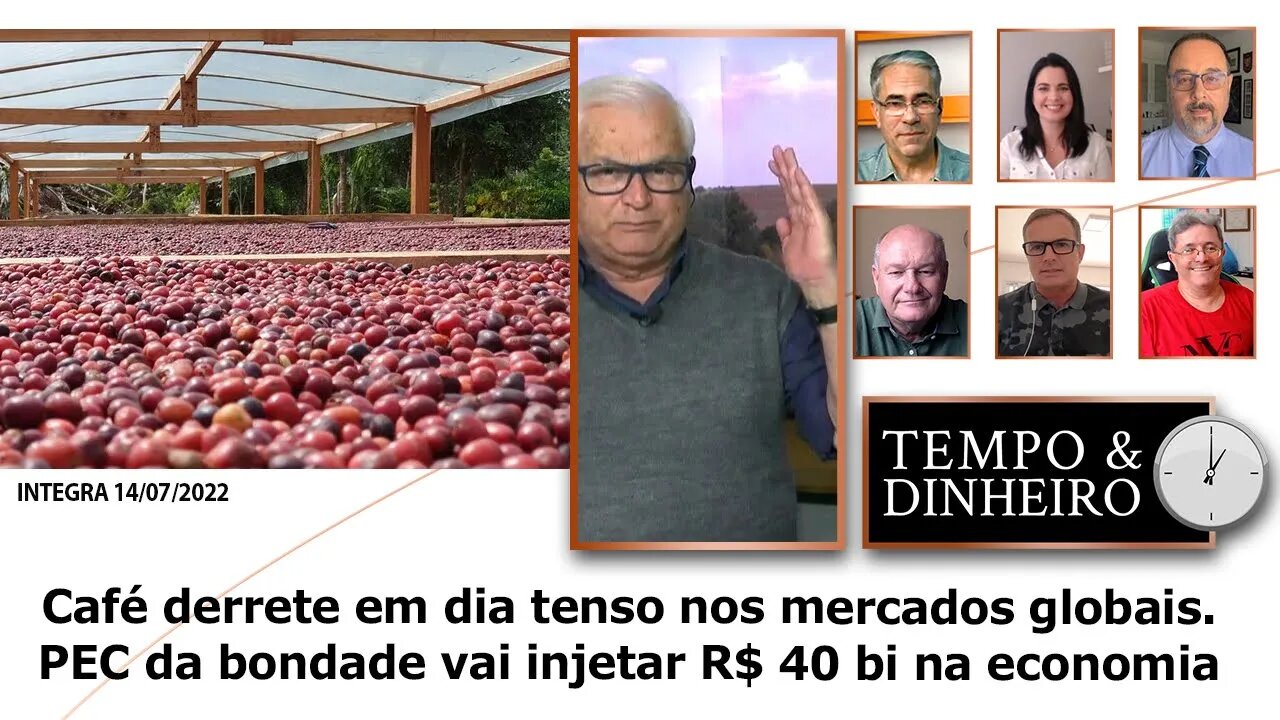 INTEGRA 14/07/2022

TEMPO & DINHEIRO

Café derrete em dia tenso nos mercados globais. PEC da bondade vai injetar R$ 40 bi na economia